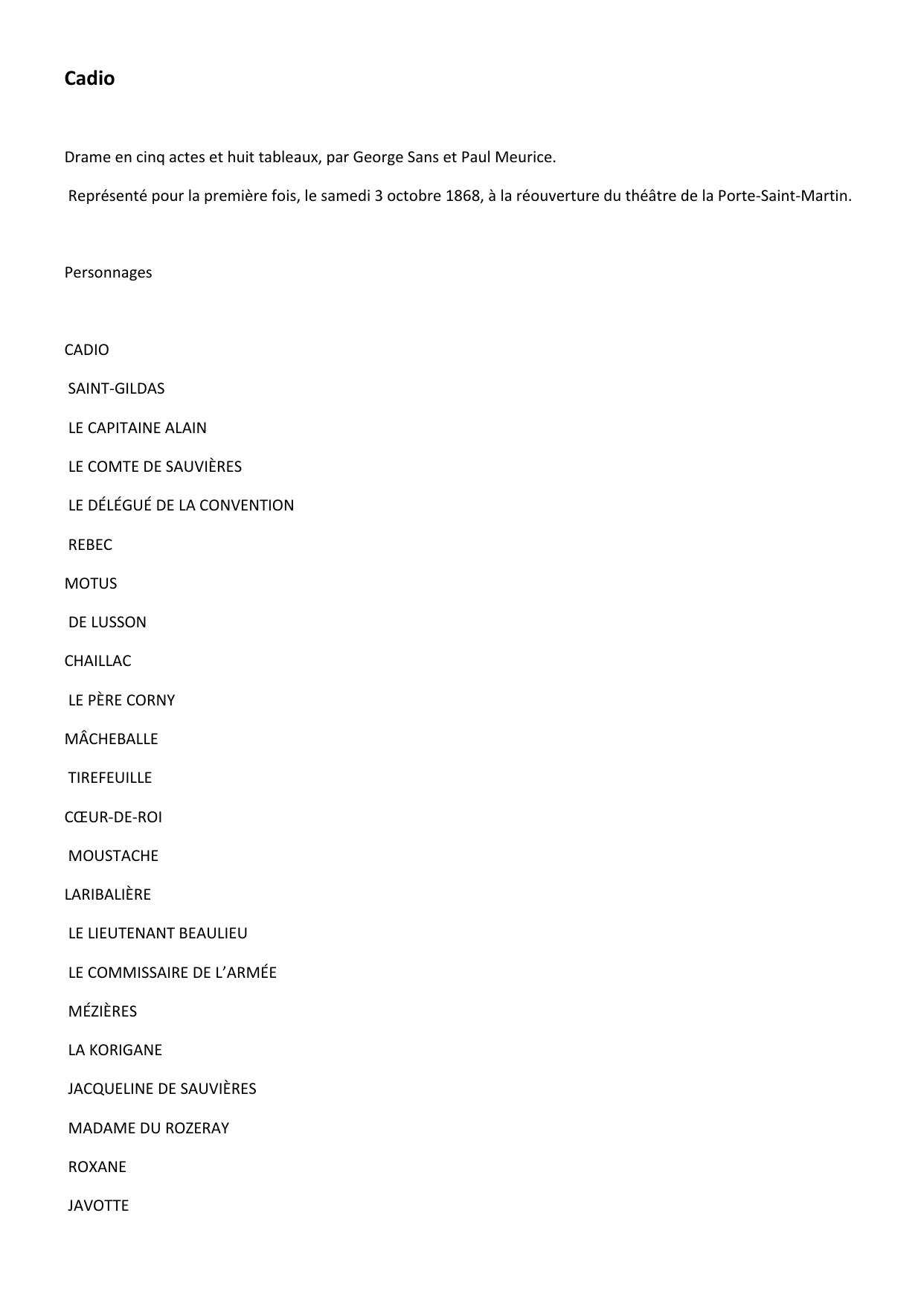 Cadio

Drame en cinq actes et huit tableaux, par George Sans et Paul Meurice.

Représenté pour la première fois, le samedi 3 octobre 1868, à la réouverture du théâtre de la Porte-Saint-Martin.

Personnages

CADIO

SAINT-GILDAS

LE CAPITAINE ALAIN

LE COMTE DE SAUVIÈRES

LE DÉLÉGUÉ DE LA CONVENTION

REBEC

MOTUS

DE LUSSON

CHAILLAC

LE PÈRE CORNY

MÂCHEBALLE

TIREFEUILLE

CŒUR-DE-ROI

MOUSTACHE

LARIBALIÈRE

LE LIEUTENANT BEAULIEU

LE COMMISSAIRE DE L'ARMÉE

MÉZIÈRES

LA KORIGANE

JACQUELINE DE SAUVIÈRES

MADAME DU ROZERAY

ROXANE

JAVOTTE